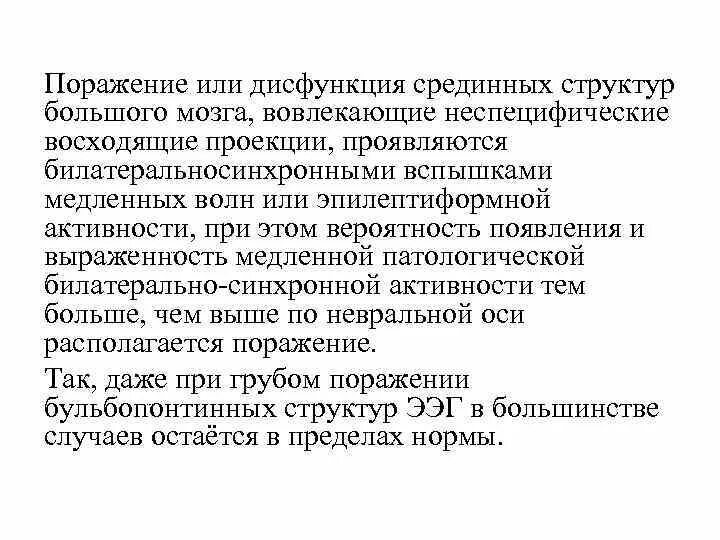 Поражение или дисфункция срединных структур большого мозга, вовлекающие неспецифические восходящие проекции, проявляются билатеральносинхронными вспышками медленных волн или эпилептиформной активности, при этом вероятность появления и выраженность медленной патологической билатерально-синхронной активности тем больше, чем выше по невральной оси располагается поражение.

Так, даже при грубом поражении бульбопонтинных структур ЭЭГ в большинстве случаев остаётся в пределах нормы.